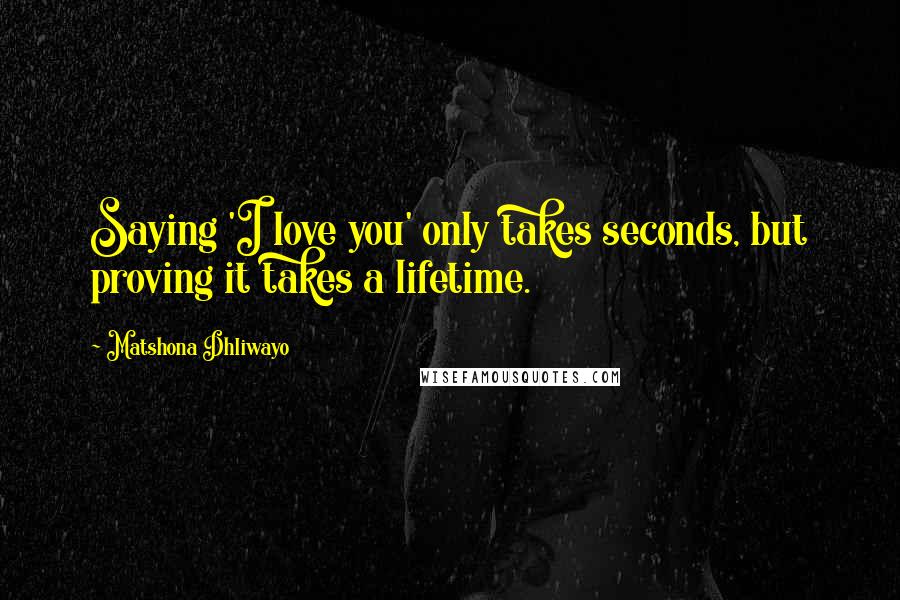 Saying 'I love you' only takes seconds, but proving it takes a lifetime.

- Matshona Dhliwayo

WISEFAMOUSQUOTES.COM